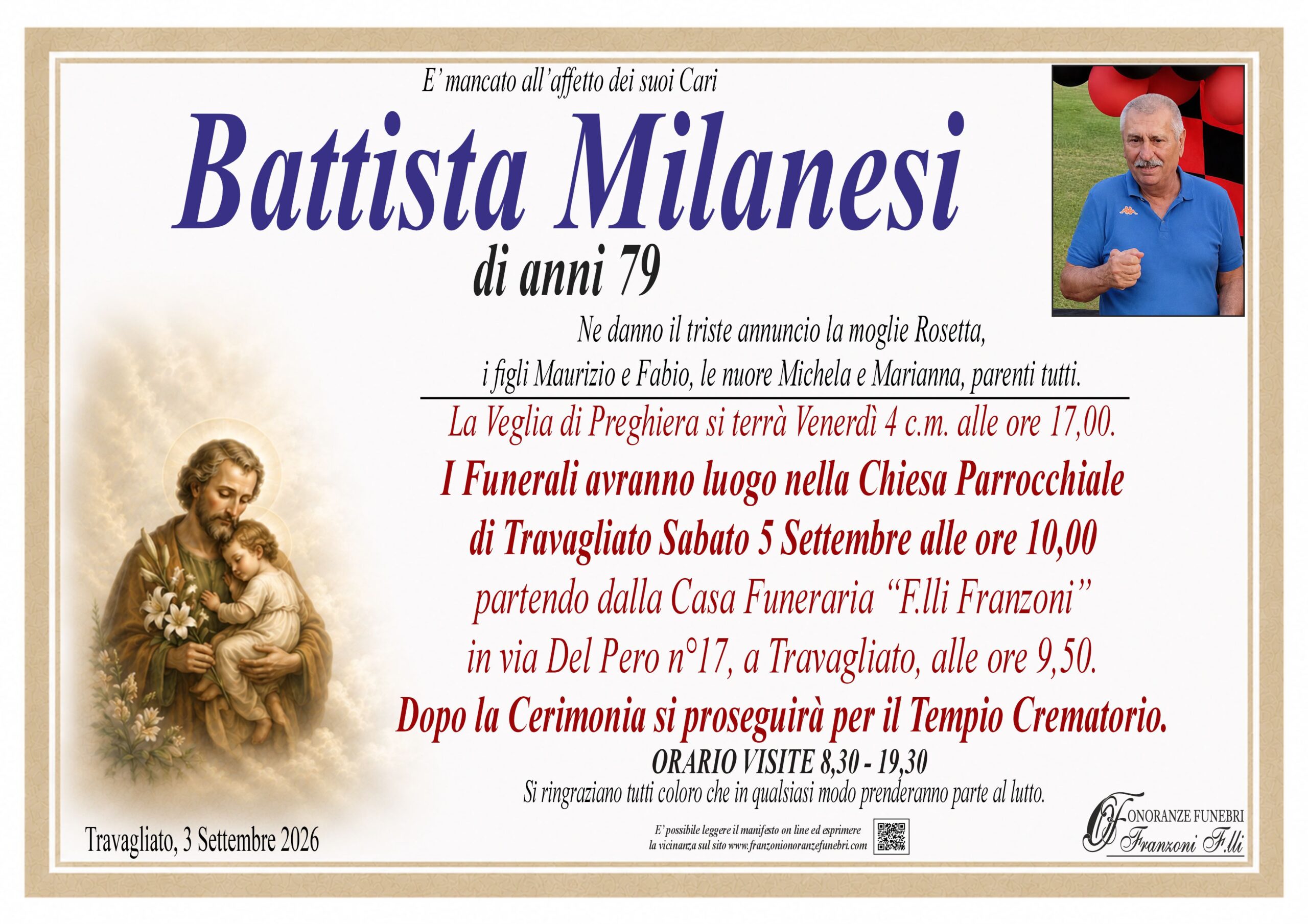 E' mancato all'affetto dei suoi Cari

Battista Milanesi

di anni 79

Ne danno il triste annuncio la moglie Rosetta, i figli Maurizio e Fabio, le nuore Michela e Marianna, parenti tutti.

La Veglia di Preghiera si terrà Venerdì 4 c.m. alle ore 17,00.

I Funerali avranno luogo nella Chiesa Parrocchiale di Travagliato Sabato 5 Settembre alle ore 10,00

partendo dalla Casa Funeraria "F.lli Franzoni" in via Del Pero n°17, a Travagliato, alle ore 9,50.

Dopo la Cerimonia si proseguirà per il Tempio Crematorio.

ORARIO VISITE 8,30 - 19,30

Si ringraziano tutti coloro che in qualsiasi modo prenderanno parte al lutto.

Travagliato, 3 Settembre 2026

E' possibile leggere il manifesto on line ed esprimere la vicinanza sul sito www.franzonionoranzefunebri.com

ONORANZE FUNEBRI
Franzoni F.lli